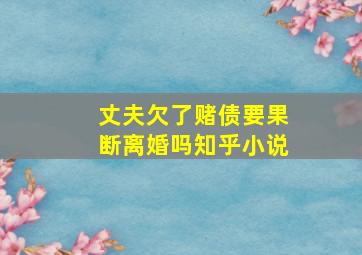 丈夫欠了赌债要果断离婚吗知乎小说